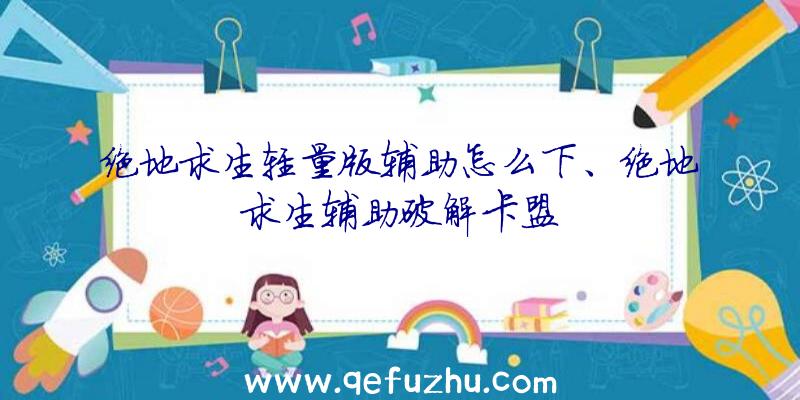 绝地求生轻量版辅助怎么下、绝地求生辅助破解卡盟

www.qefuzhu.com